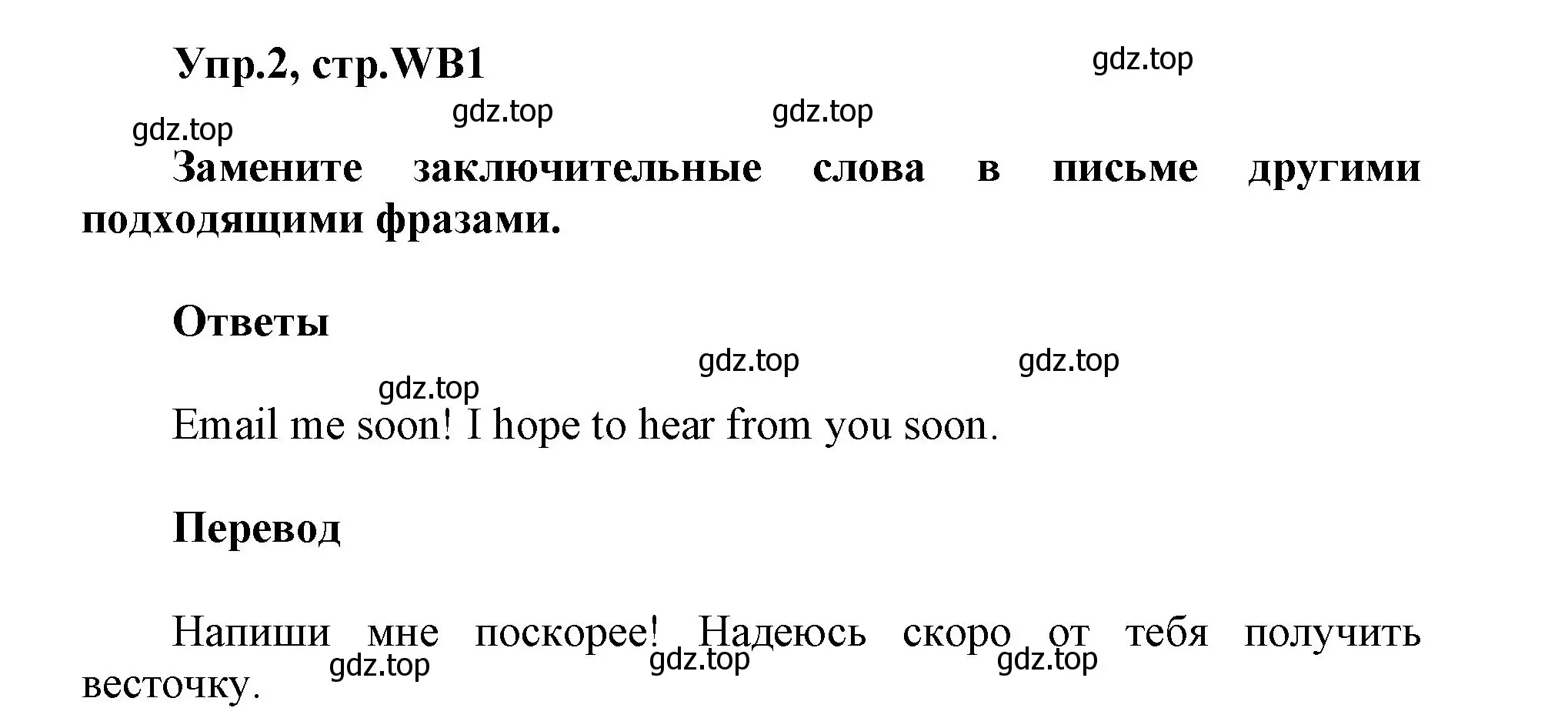 Упр.2, стр.WB1

gdz.top

gdz.top gdz.top

gdz.top

Замените заключительные слова в письме другими подходящими фразами.

Ответы

gdz.top gdz.top

gdz.top

Email me soon! I hope to hear from you soon.

Перевод

Напиши мне поскорее! Надеюсь скоро от тебя получить весточку.

gdz.top gdz.top gdz.top